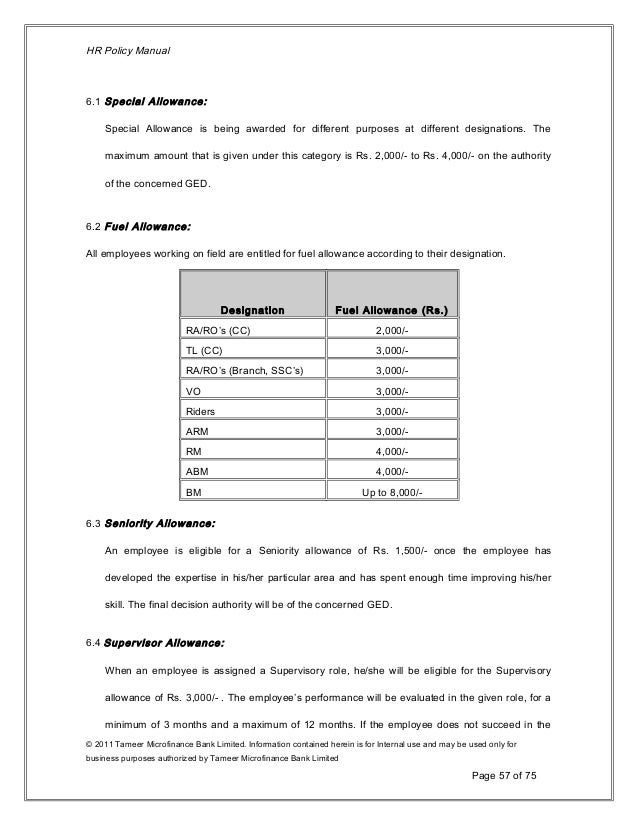 HR Policy Manual

6.1 Special Allowance:

Special Allowance is being awarded for different purposes at different designations. The maximum amount that is given under this category is Rs. 2,000/- to Rs. 4,000/- on the authority of the concerned GED.

6.2 Fuel Allowance:

All employees working on field are entitled for fuel allowance according to their designation.

| Designation | Fuel Allowance (Rs.) |
|---|---|
| RA/RO's (CC) | 2,000/- |
| TL (CC) | 3,000/- |
| RA/RO's (Branch, SSC's) | 3,000/- |
| VO | 3,000/- |
| Riders | 3,000/- |
| ARM | 3,000/- |
| RM | 4,000/- |
| ABM | 4,000/- |
| BM | Up to 8,000/- |

6.3 Seniority Allowance:

An employee is eligible for a Seniority allowance of Rs. 1,500/- once the employee has developed the expertise in his/her particular area and has spent enough time improving his/her skill. The final decision authority will be of the concerned GED.

6.4 Supervisor Allowance:

When an employee is assigned a Supervisory role, he/she will be eligible for the Supervisory allowance of Rs. 3,000/- . The employee's performance will be evaluated in the given role, for a minimum of 3 months and a maximum of 12 months. If the employee does not succeed in the

© 2011 Tameer Microfinance Bank Limited. Information contained herein is for Internal use and may be used only for business purposes authorized by Tameer Microfinance Bank Limited

Page 57 of 75